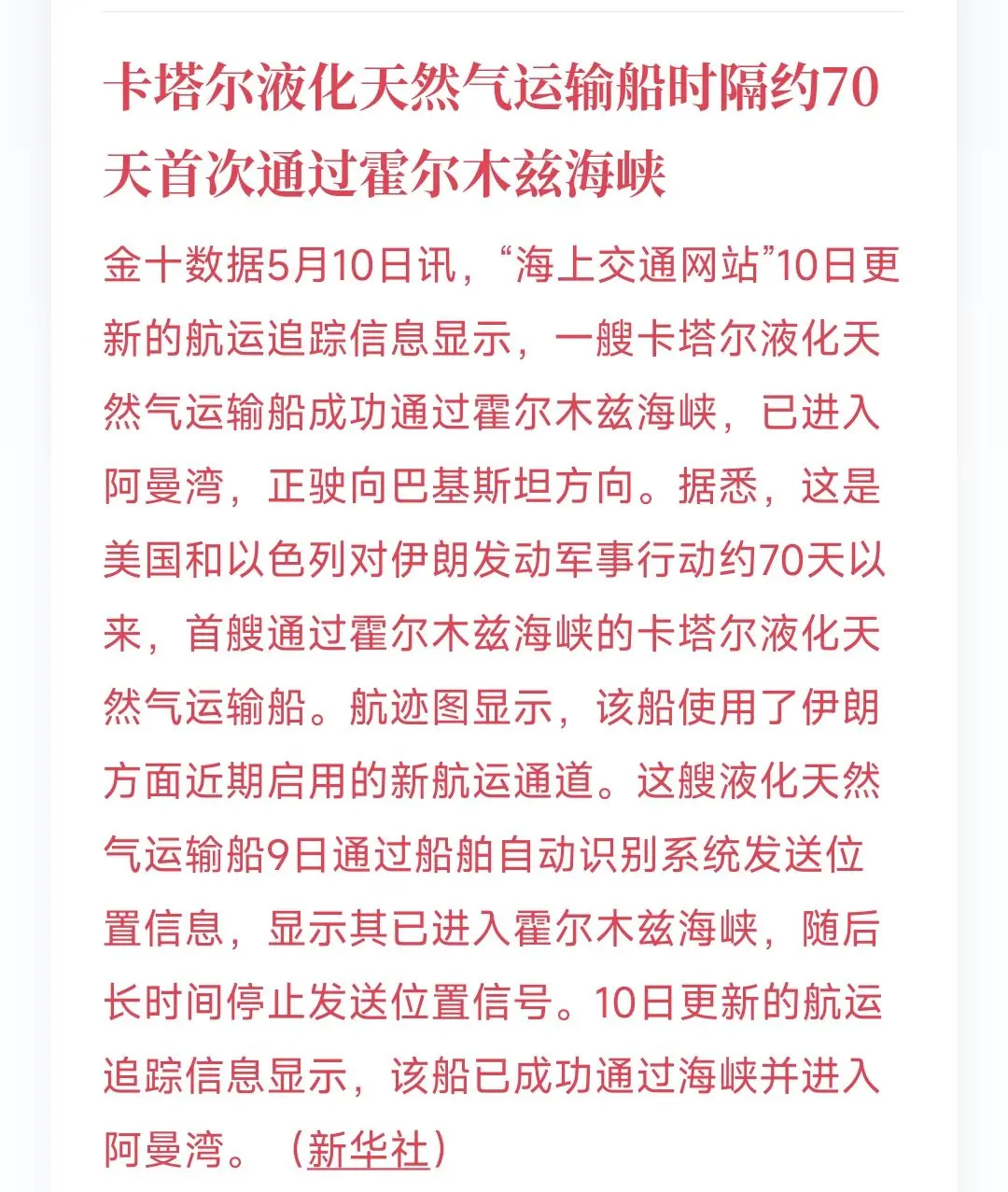 卡塔尔液化天然气运输船时隔约70天首次通过霍尔木兹海峡

金十数据5月10日讯，“海上交通网站”10日更新的航运追踪信息显示，一艘卡塔尔液化天然气运输船成功通过霍尔木兹海峡，已进入阿曼湾，正驶向巴基斯坦方向。据悉，这是美国和以色列对伊朗发动军事行动约70天以来，首艘通过霍尔木兹海峡的卡塔尔液化天然气运输船。航迹图显示，该船使用了伊朗方面近期启用的新航运通道。这艘液化天然气运输船9日通过船舶自动识别系统发送位置信息，显示其已进入霍尔木兹海峡，随后长时间停止发送位置信号。10日更新的航运追踪信息显示，该船已成功通过海峡并进入阿曼湾。（新华社）